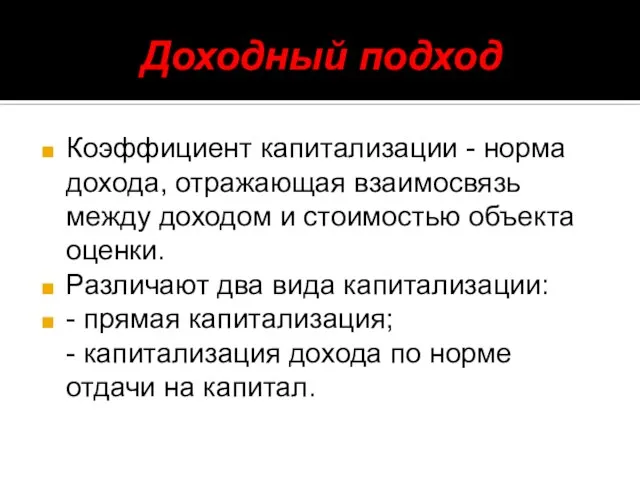 Доходный подход

Коэффициент капитализации - норма дохода, отражающая взаимосвязь между доходом и стоимостью объекта оценки.

Различают два вида капитализации:

- прямая капитализация;
- капитализация дохода по норме отдачи на капитал.